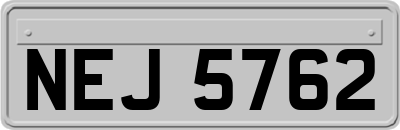 NEJ 5762